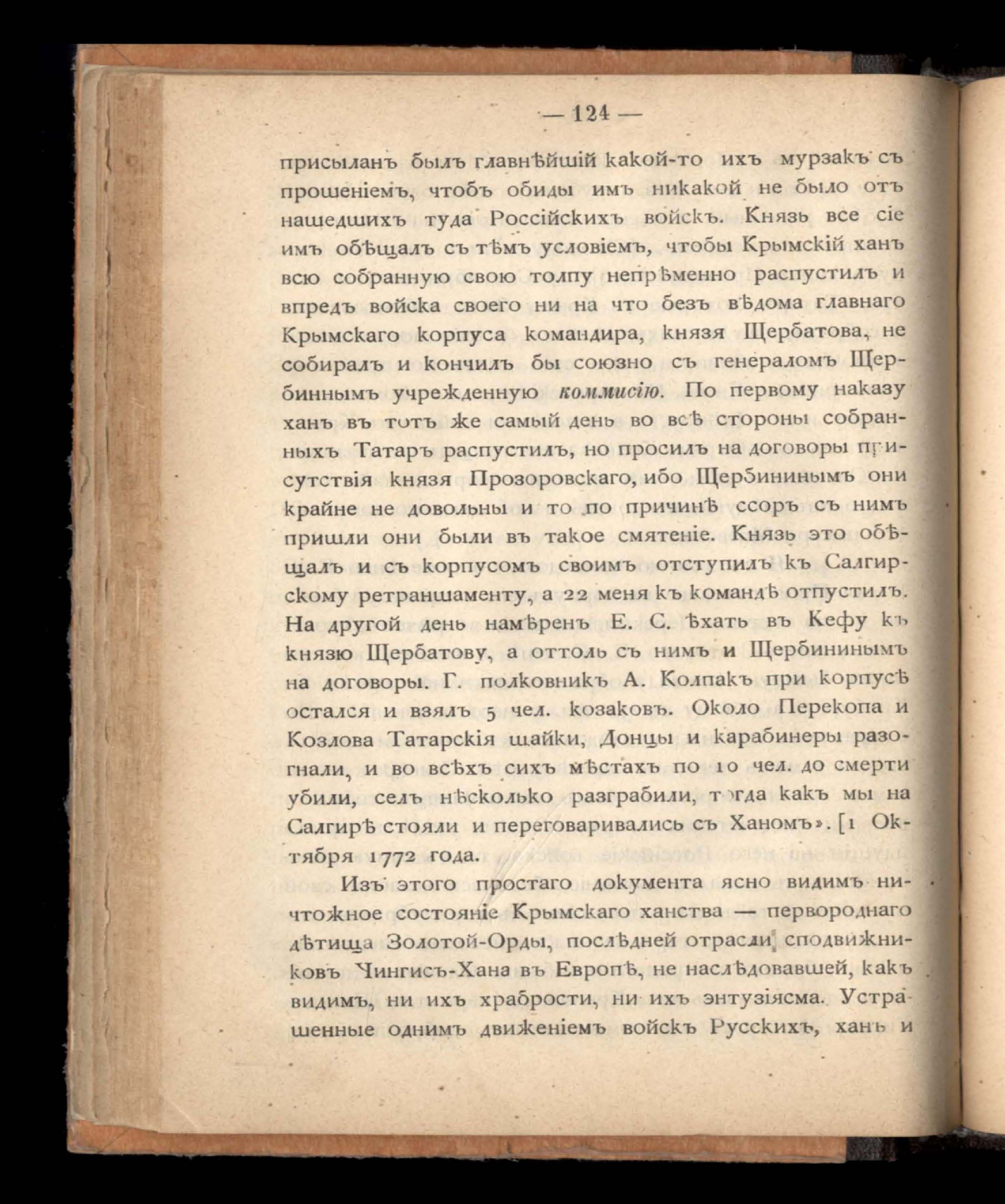 — 124 —

присыланъ былъ главнѣйшій какой-то ихъ мурзакъ съ прошеніемъ, чтобъ обиды имъ никакой не было отъ нашедшихъ туда Россійскихъ войскъ. Князь все сіе имъ обѣщалъ съ тѣмъ условіемъ, чтобы Крымскій ханъ всю собранную свою толпу непрѣменно распустилъ и впредъ войска своего ни на что безъ вѣдома главнаго Крымскаго корпуса командира, князя Щербатова, не собиралъ и кончилъ бы союзно съ генераломъ Щербиннымъ учрежденную коммисію. По первому наказу ханъ въ тотъ же самый день во всѣ стороны собранныхъ Татаръ распустилъ, но просилъ на договоры присутствія князя Прозоровскаго, ибо Щербининымъ они крайне не довольны и то по причинѣ ссоръ съ нимъ пришли они были въ такое смятеніе. Князь это обѣщалъ и съ корпусомъ своимъ отступилъ къ Салгирскому ретраншаменту, а 22 меня къ командѣ отпустилъ. На другой день намѣренъ Е. С. ѣхать въ Кефу къ князю Щербатову, а оттоль съ нимъ и Щербининымъ на договоры. Г. полковникъ А. Колпакъ при корпусѣ остался и взялъ 5 чел. козаковъ. Около Перекопа и Козлова Татарскія шайки, Донцы и карабинеры разогнали, и во всѣхъ сихъ мѣстахъ по 10 чел. до смерти убили, селъ нѣсколько разграбили, тогда какъ мы на Салгирѣ стояли и переговаривались съ Ханомъ». [1 Октября 1772 года.

Изъ этого простаго документа ясно видимъ ничтожное состояніе Крымскаго ханства — первороднаго дѣтища Золотой-Орды, послѣдней отрасли сподвижниковъ Чингисъ-Хана въ Европѣ, не наслѣдовавшей, какъ видимъ, ни ихъ храбрости, ни ихъ энтузіясма. Устрашенные однимъ движеніемъ войскъ Русскихъ, ханъ и